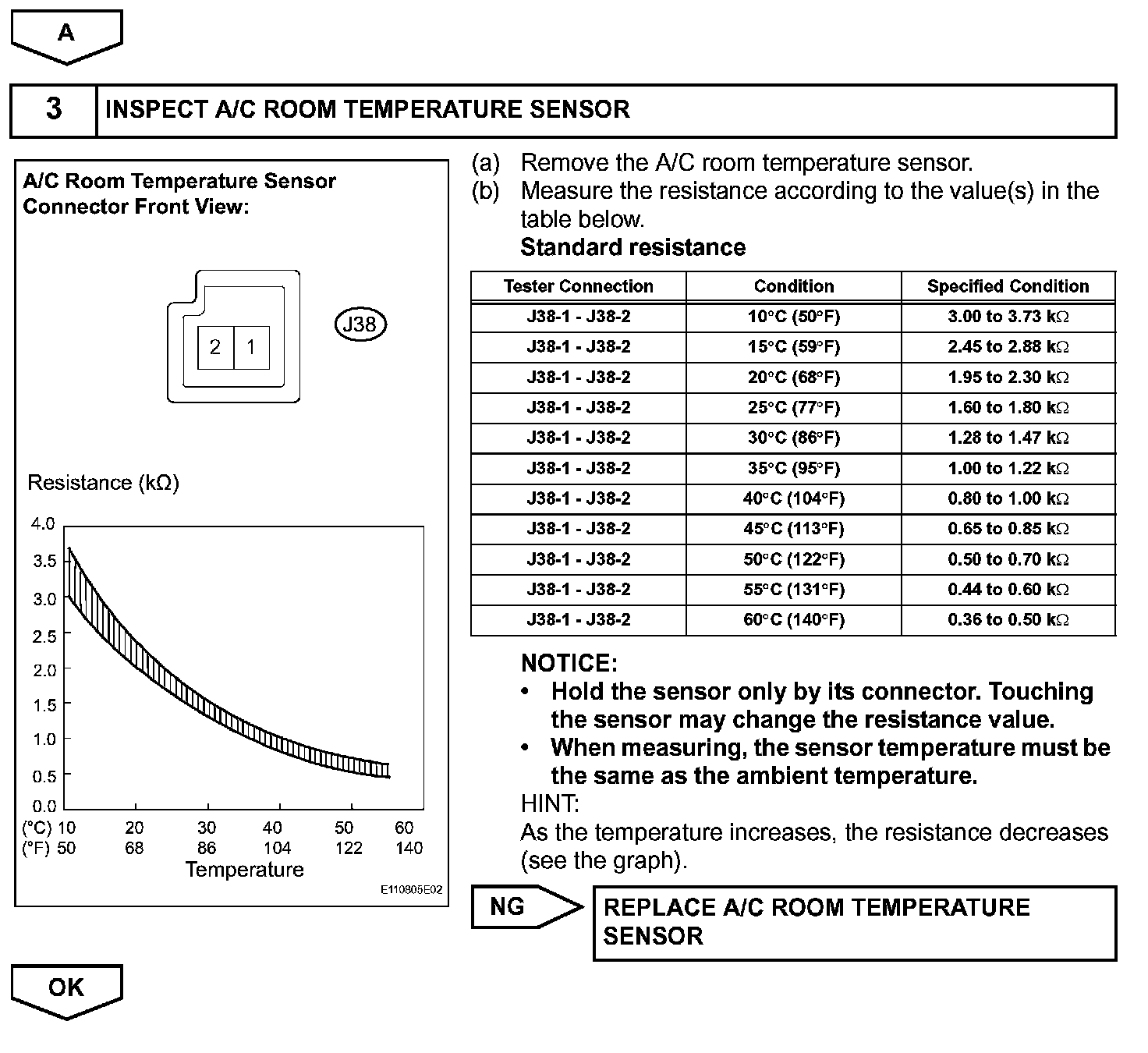 A

3 INSPECT A/C ROOM TEMPERATURE SENSOR

A/C Room Temperature Sensor Connector Front View:

2 1

J38

Resistance (kΩ)

4.0
3.5
3.0
2.5
2.0
1.5
1.0
0.5
0.0

(°C) 10 20 30 40 50 60
(°F) 50 68 86 104 122 140
Temperature

E110805E02

(a) Remove the A/C room temperature sensor.
(b) Measure the resistance according to the value(s) in the table below.
Standard resistance

| Tester Connection | Condition | Specified Condition |
|---|---|---|
| J38-1 - J38-2 | 10°C (50°F) | 3.00 to 3.73 kΩ |
| J38-1 - J38-2 | 15°C (59°F) | 2.45 to 2.88 kΩ |
| J38-1 - J38-2 | 20°C (68°F) | 1.95 to 2.30 kΩ |
| J38-1 - J38-2 | 25°C (77°F) | 1.60 to 1.80 kΩ |
| J38-1 - J38-2 | 30°C (86°F) | 1.28 to 1.47 kΩ |
| J38-1 - J38-2 | 35°C (95°F) | 1.00 to 1.22 kΩ |
| J38-1 - J38-2 | 40°C (104°F) | 0.80 to 1.00 kΩ |
| J38-1 - J38-2 | 45°C (113°F) | 0.65 to 0.85 kΩ |
| J38-1 - J38-2 | 50°C (122°F) | 0.50 to 0.70 kΩ |
| J38-1 - J38-2 | 55°C (131°F) | 0.44 to 0.60 kΩ |
| J38-1 - J38-2 | 60°C (140°F) | 0.36 to 0.50 kΩ |

NOTICE:
• Hold the sensor only by its connector. Touching the sensor may change the resistance value.
• When measuring, the sensor temperature must be the same as the ambient temperature.
HINT:
As the temperature increases, the resistance decreases (see the graph).

NG REPLACE A/C ROOM TEMPERATURE SENSOR

OK